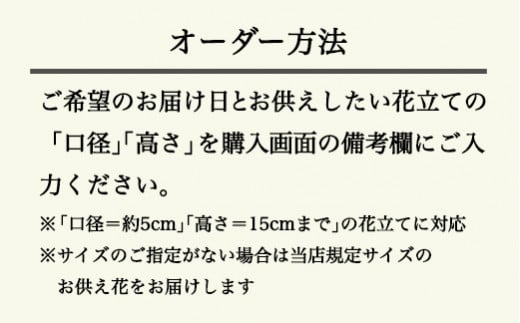 オーダー方法

ご希望のお届け日とお供えしたい花立ての「口径」「高さ」を購入画面の備考欄にご入力ください。

※「口径＝約5cm」「高さ＝15cmまで」の花立てに対応
※サイズのご指定がない場合は当店規定サイズのお供え花をお届けします